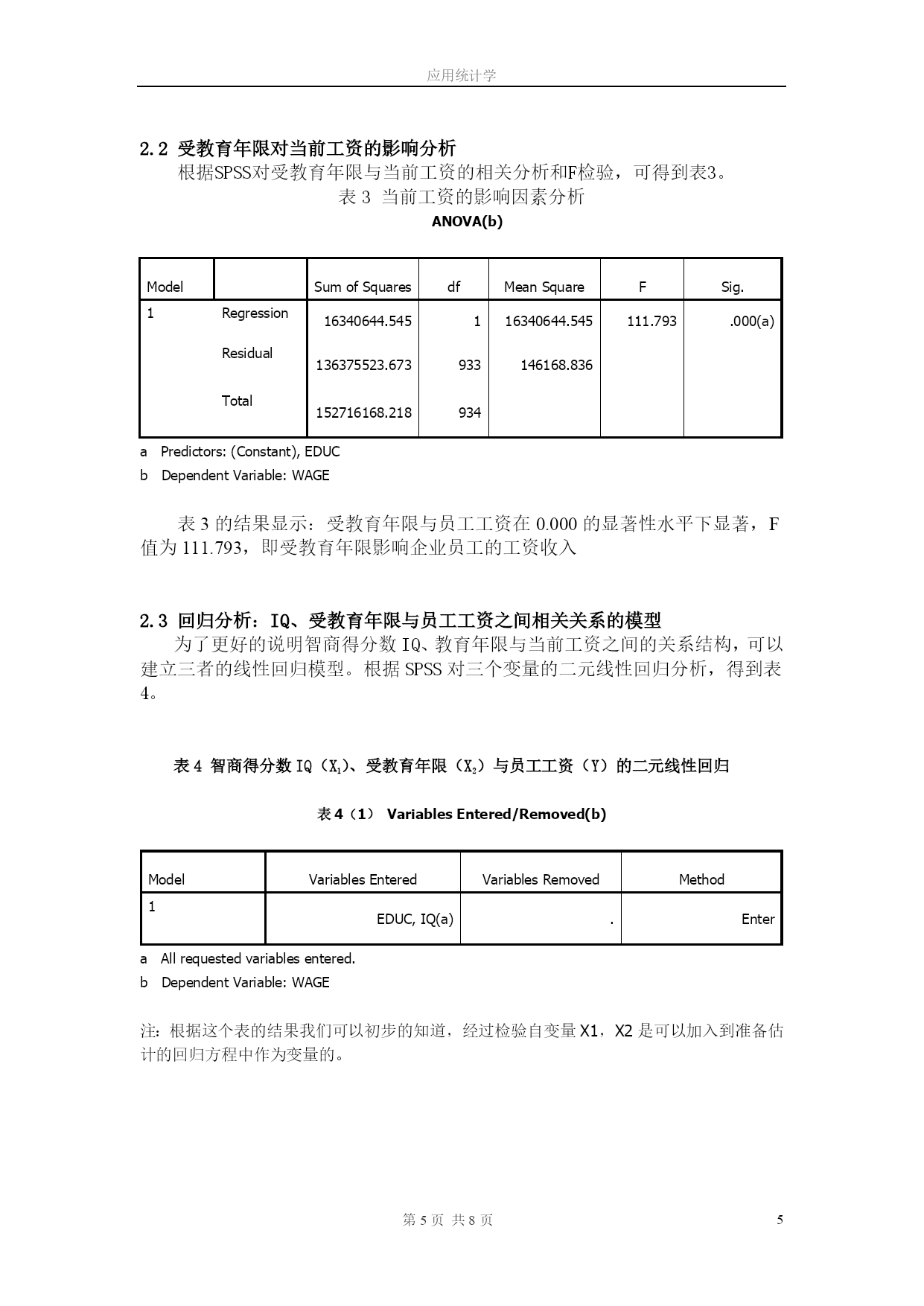 应用统计学

2.2 受教育年限对当前工资的影响分析

根据SPSS对受教育年限与当前工资的相关分析和F检验，可得到表3。

表 3 当前工资的影响因素分析

ANOVA(b)

| Model |  | Sum of Squares | df | Mean Square | F | Sig. |
|---|---|---|---|---|---|---|
| 1 | Regression | 16340644.545 | 1 | 16340644.545 | 111.793 | .000(a) |
|  | Residual | 136375523.673 | 933 | 146168.836 |  |  |
|  | Total | 152716168.218 | 934 |  |  |  |

a Predictors: (Constant), EDUC
b Dependent Variable: WAGE

表 3 的结果显示：受教育年限与员工工资在 0.000 的显著性水平下显著，F 值为 111.793，即受教育年限影响企业员工的工资收入

2.3 回归分析：IQ、受教育年限与员工工资之间相关关系的模型

为了更好的说明智商得分数 IQ、教育年限与当前工资之间的关系结构，可以建立三者的线性回归模型。根据 SPSS 对三个变量的二元线性回归分析，得到表 4。

表 4 智商得分数 IQ（$X_1$)、受教育年限（$X_2$）与员工工资（Y）的二元线性回归

表 4（1） Variables Entered/Removed(b)

| Model | Variables Entered | Variables Removed | Method |
|---|---|---|---|
| 1 | EDUC, IQ(a) | . | Enter |

a All requested variables entered.
b Dependent Variable: WAGE

注：根据这个表的结果我们可以初步的知道，经过检验自变量 X1，X2 是可以加入到准备估计的回归方程中作为变量的。

第 5 页 共 8 页

5